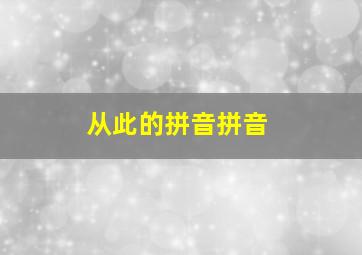 从此的拼音拼音